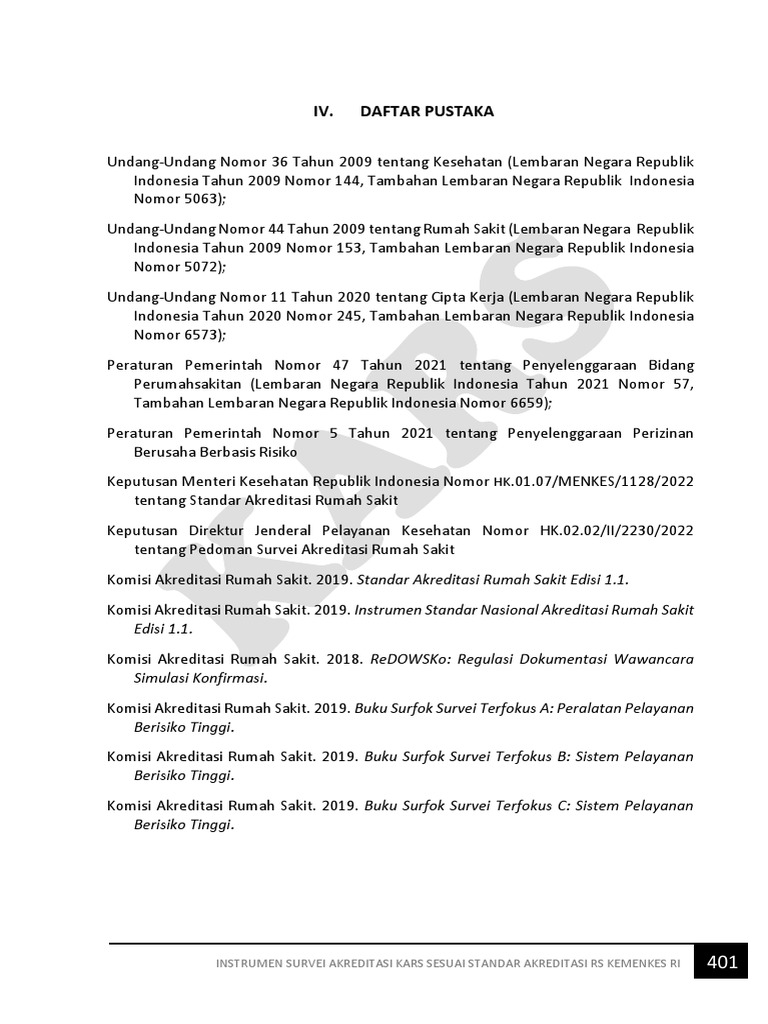 IV. DAFTAR PUSTAKA

Undang-Undang Nomor 36 Tahun 2009 tentang Kesehatan (Lembaran Negara Republik Indonesia Tahun 2009 Nomor 144, Tambahan Lembaran Negara Republik Indonesia Nomor 5063);

Undang-Undang Nomor 44 Tahun 2009 tentang Rumah Sakit (Lembaran Negara Republik Indonesia Tahun 2009 Nomor 153, Tambahan Lembaran Negara Republik Indonesia Nomor 5072);

Undang-Undang Nomor 11 Tahun 2020 tentang Cipta Kerja (Lembaran Negara Republik Indonesia Tahun 2020 Nomor 245, Tambahan Lembaran Negara Republik Indonesia Nomor 6573);

Peraturan Pemerintah Nomor 47 Tahun 2021 tentang Penyelenggaraan Bidang Perumahsakitan (Lembaran Negara Republik Indonesia Tahun 2021 Nomor 57, Tambahan Lembaran Negara Republik Indonesia Nomor 6659);

Peraturan Pemerintah Nomor 5 Tahun 2021 tentang Penyelenggaraan Perizinan Berusaha Berbasis Risiko

Keputusan Menteri Kesehatan Republik Indonesia Nomor HK.01.07/MENKES/1128/2022 tentang Standar Akreditasi Rumah Sakit

Keputusan Direktur Jenderal Pelayanan Kesehatan Nomor HK.02.02/II/2230/2022 tentang Pedoman Survei Akreditasi Rumah Sakit

Komisi Akreditasi Rumah Sakit. 2019. Standar Akreditasi Rumah Sakit Edisi 1.1.

Komisi Akreditasi Rumah Sakit. 2019. Instrumen Standar Nasional Akreditasi Rumah Sakit Edisi 1.1.

Komisi Akreditasi Rumah Sakit. 2018. ReDOWSKo: Regulasi Dokumentasi Wawancara Simulasi Konfirmasi.

Komisi Akreditasi Rumah Sakit. 2019. Buku Surfok Survei Terfokus A: Peralatan Pelayanan Berisiko Tinggi.

Komisi Akreditasi Rumah Sakit. 2019. Buku Surfok Survei Terfokus B: Sistem Pelayanan Berisiko Tinggi.

Komisi Akreditasi Rumah Sakit. 2019. Buku Surfok Survei Terfokus C: Sistem Pelayanan Berisiko Tinggi.

KARS

INSTRUMEN SURVEI AKREDITASI KARS SESUAI STANDAR AKREDITASI RS KEMENKES RI 401